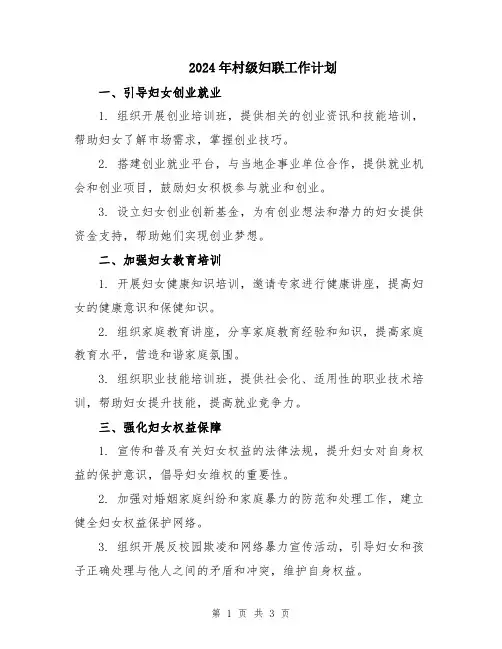 2024年村级妇联工作计划

一、引导妇女创业就业

1. 组织开展创业培训班，提供相关的创业资讯和技能培训，帮助妇女了解市场需求，掌握创业技巧。

2. 搭建创业就业平台，与当地企事业单位合作，提供就业机会和创业项目，鼓励妇女积极参与就业和创业。

3. 设立妇女创业创新基金，为有创业想法和潜力的妇女提供资金支持，帮助她们实现创业梦想。

二、加强妇女教育培训

1. 开展妇女健康知识培训，邀请专家进行健康讲座，提高妇女的健康意识和保健知识。

2. 组织家庭教育讲座，分享家庭教育经验和知识，提高家庭教育水平，营造和谐家庭氛围。

3. 组织职业技能培训班，提供社会化、适用性的职业技术培训，帮助妇女提升技能，提高就业竞争力。

三、强化妇女权益保障

1. 宣传和普及有关妇女权益的法律法规，提升妇女对自身权益的保护意识，倡导妇女维权的重要性。

2. 加强对婚姻家庭纠纷和家庭暴力的防范和处理工作，建立健全妇女权益保护网络。

3. 组织开展反校园欺凌和网络暴力宣传活动，引导妇女和孩子正确处理与他人之间的矛盾和冲突，维护自身权益。

第 1 页 共 3 页